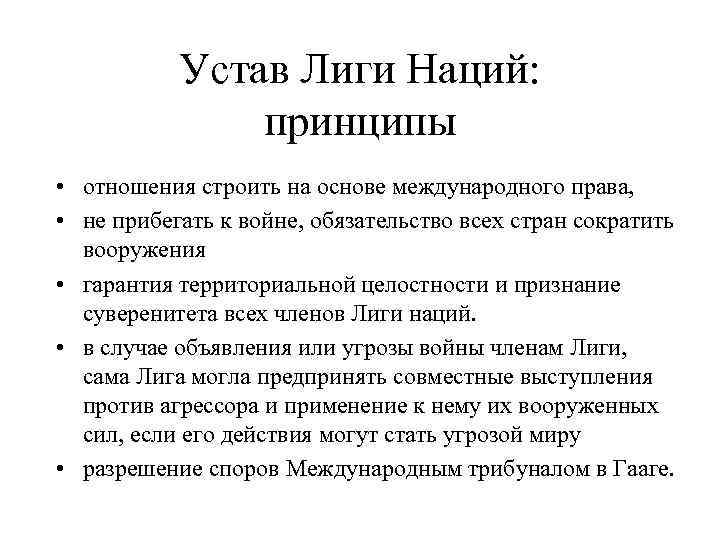 Устав Лиги Наций: принципы

• отношения строить на основе международного права,
• не прибегать к войне, обязательство всех стран сократить вооружения
• гарантия территориальной целостности и признание суверенитета всех членов Лиги наций.
• в случае объявления или угрозы войны членам Лиги, сама Лига могла предпринять совместные выступления против агрессора и применение к нему их вооруженных сил, если его действия могут стать угрозой миру
• разрешение споров Международным трибуналом в Гааге.